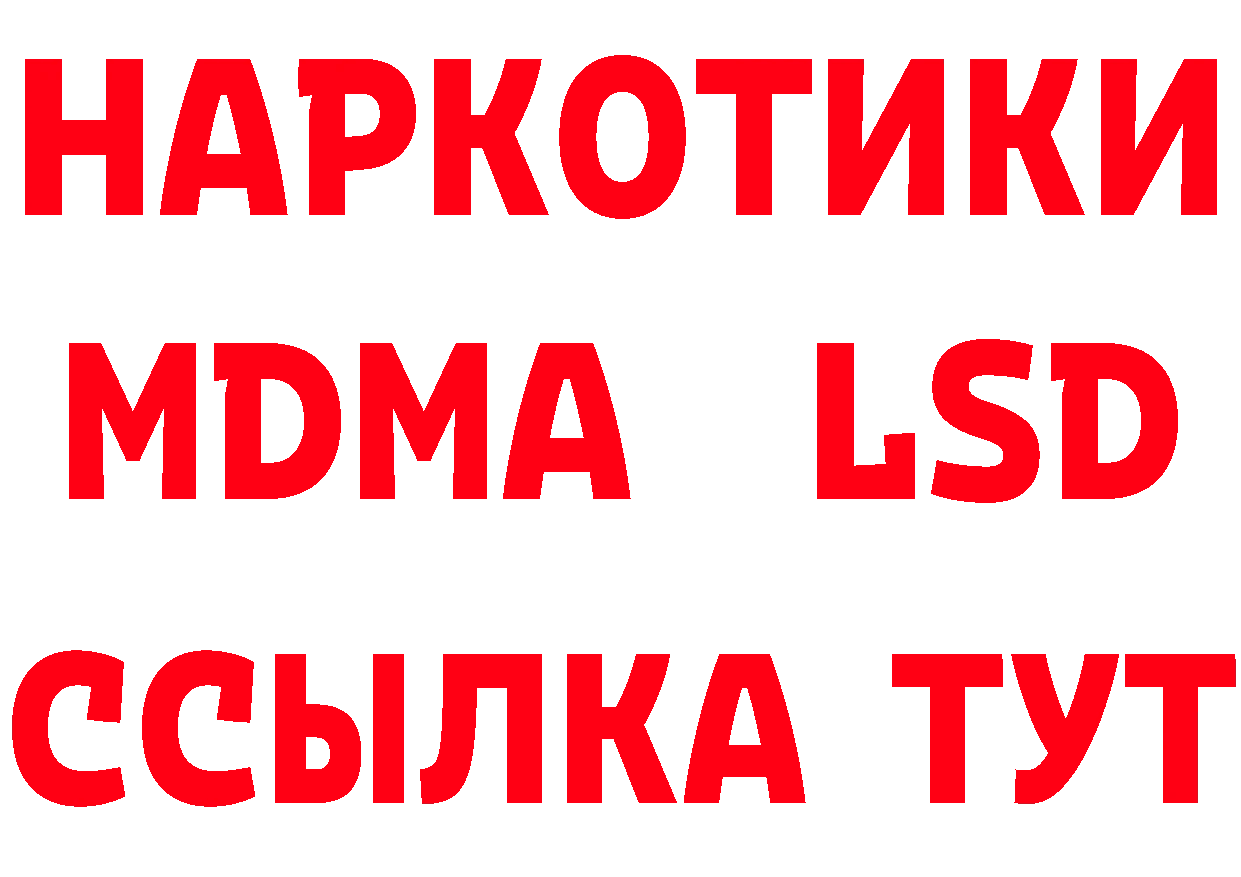 НАРКОТИКИ
MDMA LSD
ССЫЛКА ТУТ